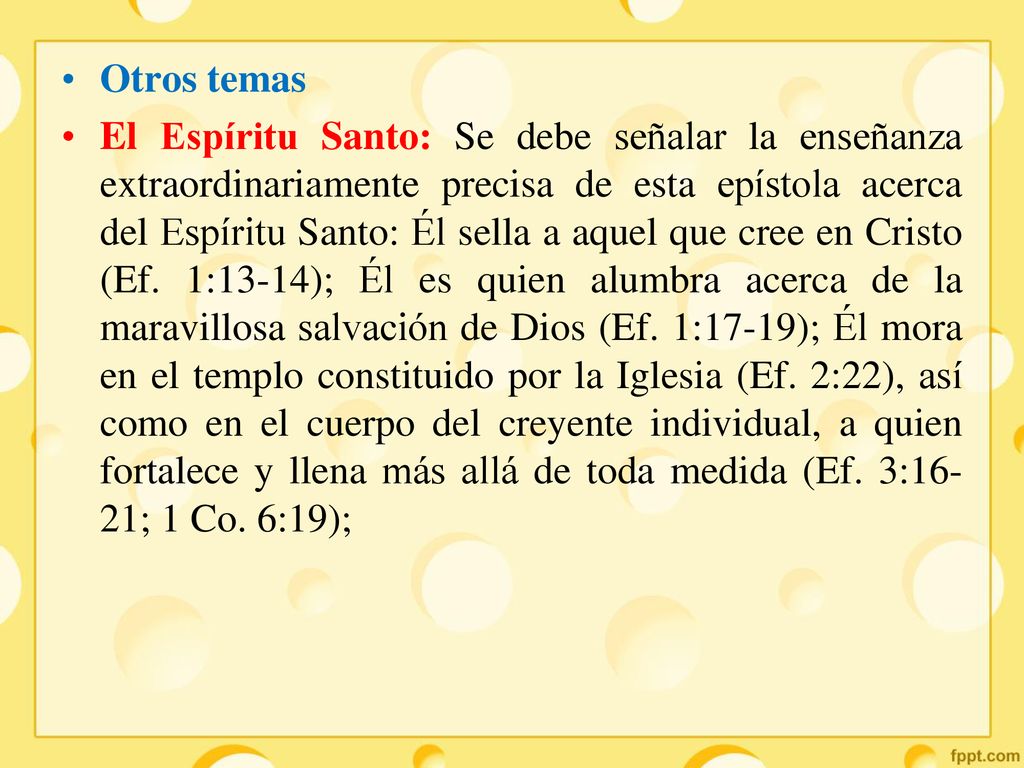 • Otros temas

• El Espíritu Santo: Se debe señalar la enseñanza extraordinariamente precisa de esta epístola acerca del Espíritu Santo: Él sella a aquel que cree en Cristo (Ef. 1:13-14); Él es quien alumbra acerca de la maravillosa salvación de Dios (Ef. 1:17-19); Él mora en el templo constituido por la Iglesia (Ef. 2:22), así como en el cuerpo del creyente individual, a quien fortalece y llena más allá de toda medida (Ef. 3:16-21; 1 Co. 6:19);

fppt.com